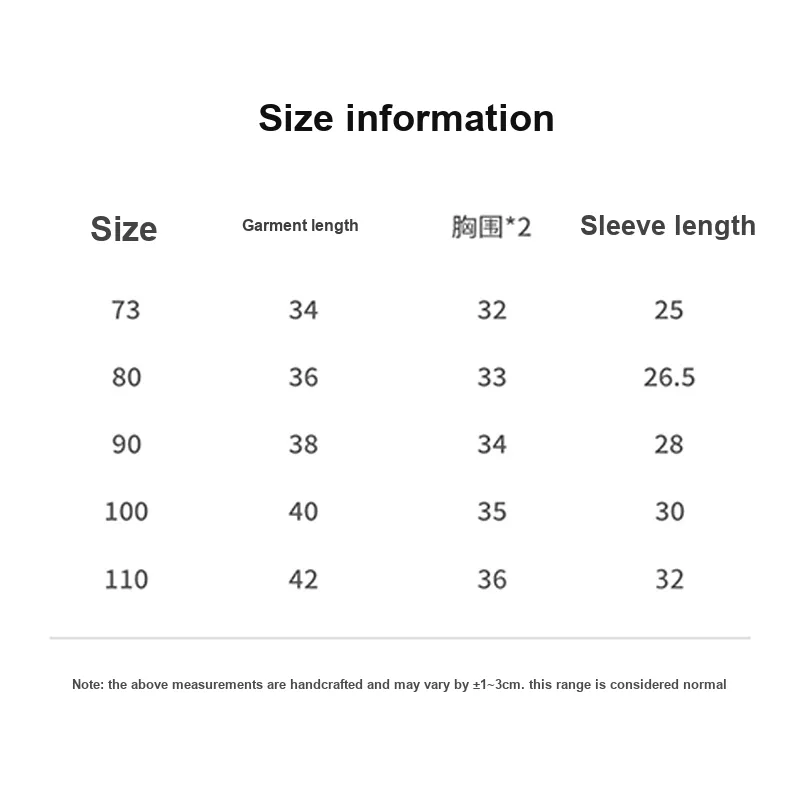 Size information

| Size | Garment length | 胸围*2 | Sleeve length |
|---|---|---|---|
| 73 | 34 | 32 | 25 |
| 80 | 36 | 33 | 26.5 |
| 90 | 38 | 34 | 28 |
| 100 | 40 | 35 | 30 |
| 110 | 42 | 36 | 32 |

Note: the above measurements are handcrafted and may vary by ±1~3cm. this range is considered normal